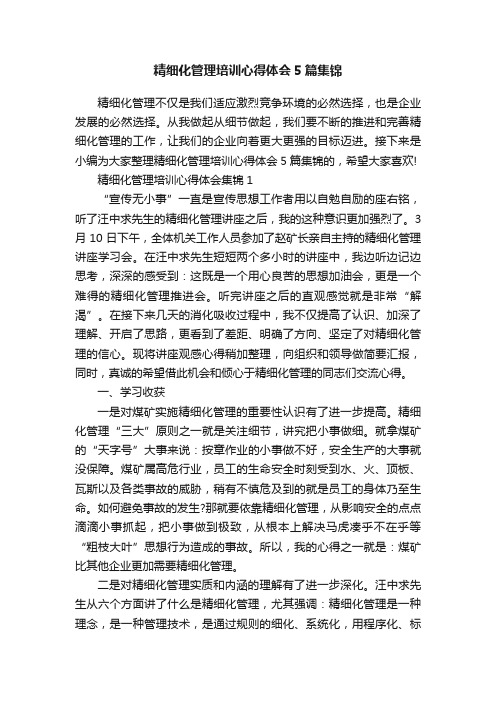 精细化管理培训心得体会5篇集锦

精细化管理不仅是我们适应激烈竞争环境的必然选择，也是企业发展的必然选择。从我做起从细节做起，我们要不断的推进和完善精细化管理的工作，让我们的企业向着更大更强的目标迈进。接下来是小编为大家整理精细化管理培训心得体会5篇集锦的，希望大家喜欢!

精细化管理培训心得体会集锦1

“宣传无小事”一直是宣传思想工作者用以自勉自励的座右铭，听了汪中求先生的精细化管理讲座之后，我的这种意识更加强烈了。3月10日下午，全体机关工作人员参加了赵矿长亲自主持的精细化管理讲座学习会。在汪中求先生短短两个多小时的讲座中，我边听边记边思考，深深的感受到：这既是一个用心良苦的思想加油会，更是一个难得的精细化管理推进会。听完讲座之后的直观感觉就是非常“解渴”。在接下来几天的消化吸收过程中，我不仅提高了认识、加深了理解、开启了思路，更看到了差距、明确了方向、坚定了对精细化管理的信心。现将讲座观感心得稍加整理，向组织和领导做简要汇报，同时，真诚的希望借此机会和倾心于精细化管理的同志们交流心得。

一、学习收获

一是对煤矿实施精细化管理的重要性认识有了进一步提高。精细化管理“三大”原则之一就是关注细节，讲究把小事做细。就拿煤矿的“天字号”大事来说：按章作业的小事做不好，安全生产的大事就没保障。煤矿属高危行业，员工的生命安全时刻受到水、火、顶板、瓦斯以及各类事故的威胁，稍有不慎危及到的就是员工的身体乃至生命。如何避免事故的发生?那就要依靠精细化管理，从影响安全的点点滴滴小事抓起，把小事做到极致，从根本上解决马虎凑乎不在乎等“粗枝大叶”思想行为造成的事故。所以，我的心得之一就是：煤矿比其他企业更加需要精细化管理。

二是对精细化管理实质和内涵的理解有了进一步深化。汪中求先生从六个方面讲了什么是精细化管理，尤其强调：精细化管理是一种理念，是一种管理技术，是通过规则的细化、系统化，用程序化、标